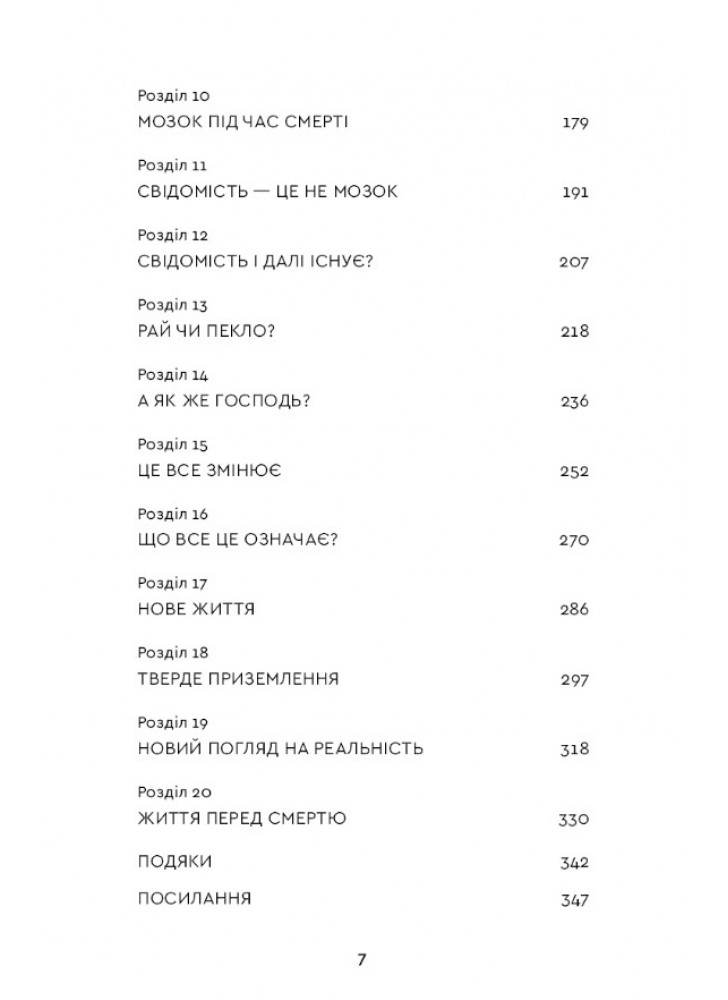 Розділ 10
МОЗОК ПІД ЧАС СМЕРТІ 179

Розділ 11
СВІДОМІСТЬ — ЦЕ НЕ МОЗОК 191

Розділ 12
СВІДОМІСТЬ І ДАЛІ ІСНУЄ? 207

Розділ 13
РАЙ ЧИ ПЕКЛО? 218

Розділ 14
А ЯК ЖЕ ГОСПОДЬ? 236

Розділ 15
ЦЕ ВСЕ ЗМІНЮЄ 252

Розділ 16
ЩО ВСЕ ЦЕ ОЗНАЧАЄ? 270

Розділ 17
НОВЕ ЖИТТЯ 286

Розділ 18
ТВЕРДЕ ПРИЗЕМЛЕННЯ 297

Розділ 19
НОВИЙ ПОГЛЯД НА РЕАЛЬНІСТЬ 318

Розділ 20
ЖИТТЯ ПЕРЕД СМЕРТЮ 330

ПОДЯКИ 342

ПОСИЛАННЯ 347

7